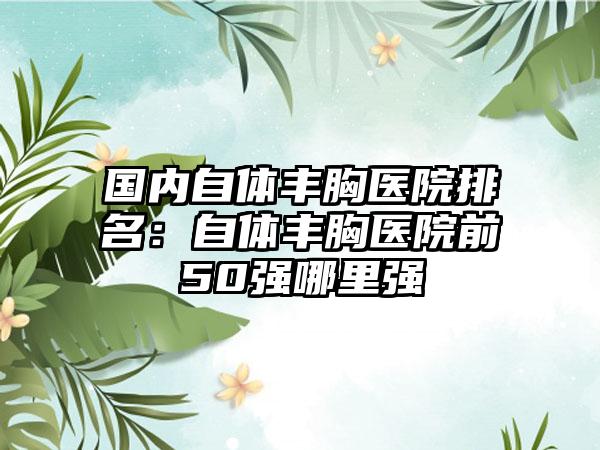 国内自体丰胸医院排名：自体丰胸医院前50强哪里强